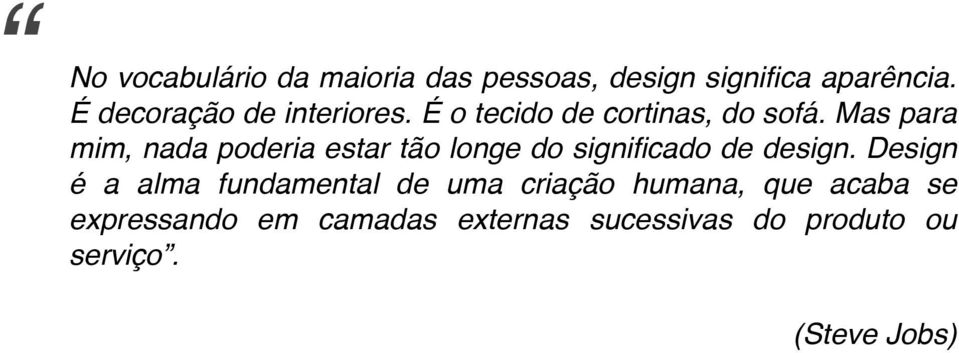 “

No vocabulário da maioria das pessoas, design significa aparência. É decoração de interiores. É o tecido de cortinas, do sofá. Mas para mim, nada poderia estar tão longe do significado de design. Design é a alma fundamental de uma criação humana, que acaba se expressando em camadas externas sucessivas do produto ou serviço”.

(Steve Jobs)